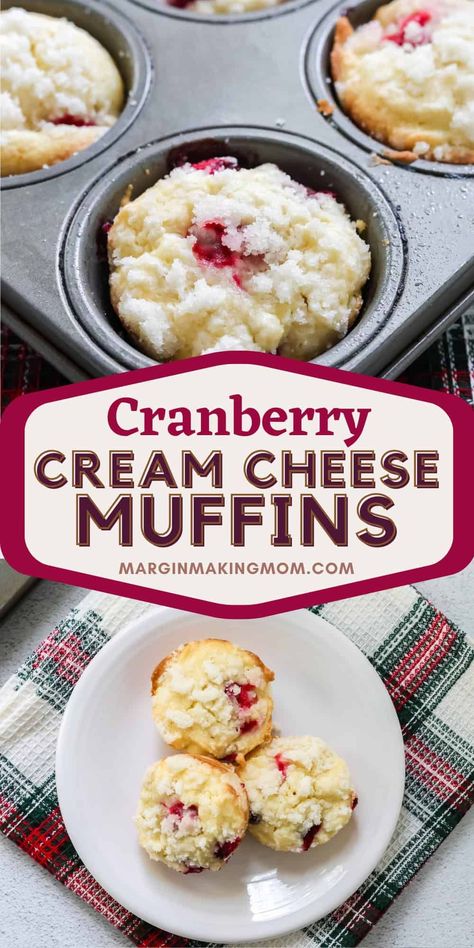 Cranberry
CREAM CHEESE
MUFFINS
MARGINMAKINGMOM.COM